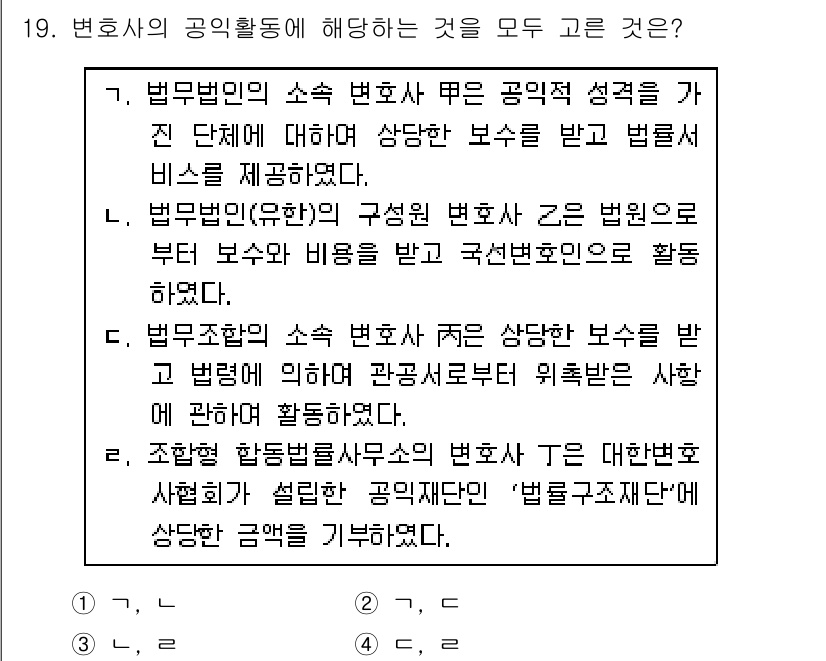 19. 변호사의 공익활동에 해당하는 것을 모두 고른 것은?

ㄱ. 법무법인의 소속 변호사 甲은 공익적 성격을 가진 단체에 대하여 상당한 보수를 받고 법률서비스를 제공하였다.
ㄴ. 법무법인(유한)의 구성원 변호사 乙은 법원으로부터 보수와 비용을 받고 국선변호인으로 활동하였다.
ㄷ. 법무조합의 소속 변호사 丙은 상당한 보수를 받고 법령에 의하여 관공서로부터 위촉받은 사항에 관하여 활동하였다.
ㄹ. 조합형 합동법률사무소의 변호사 丁은 대한변호사협회가 설립한 공익재단인 '법률구조재단'에 상당한 금액을 기부하였다.

① ㄱ, ㄴ
② ㄱ, ㄷ
③ ㄴ, ㄹ
④ ㄷ, ㄹ